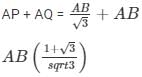 AP + AQ = $\frac{AB}{\sqrt{3}} + AB$

$AB\left(\frac{1+\sqrt{3}}{sqrt3}\right)$